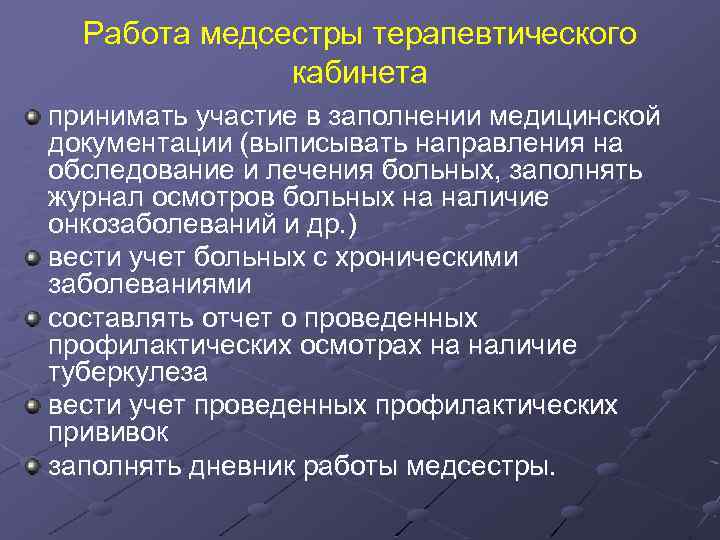 Работа медсестры терапевтического кабинета

принимать участие в заполнении медицинской документации (выписывать направления на обследование и лечения больных, заполнять журнал осмотров больных на наличие онкозаболеваний и др.)

вести учет больных с хроническими заболеваниями

составлять отчет о проведенных профилактических осмотрах на наличие туберкулеза

вести учет проведенных профилактических прививок

заполнять дневник работы медсестры.